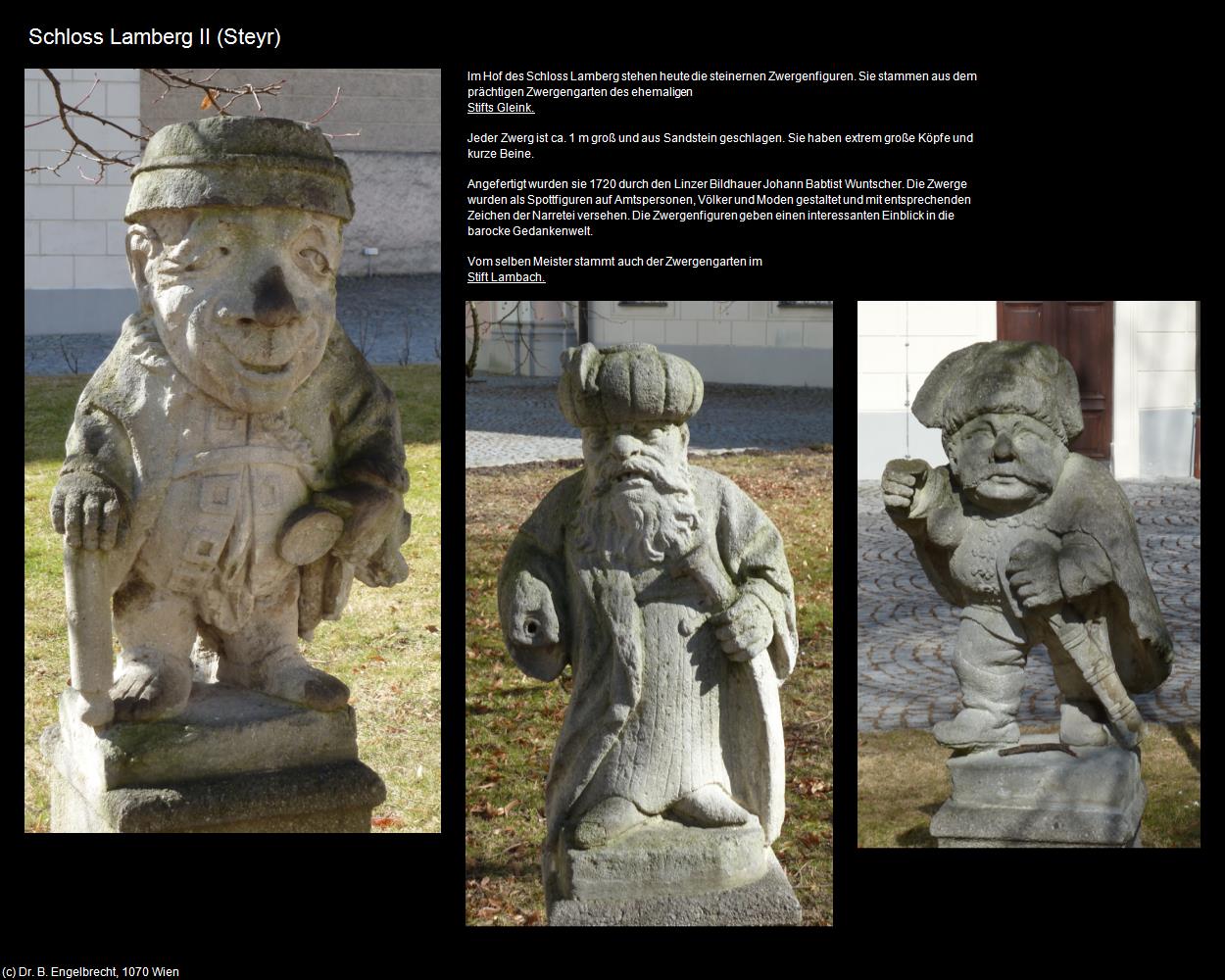 Schloss Lamberg II (Steyr)

Im Hof des Schloss Lamberg stehen heute die steinernen Zwergenfiguren. Sie stammen aus dem prächtigen Zwergengarten des ehemaligen
Stifts Gleink.

Jeder Zwerg ist ca. 1 m groß und aus Sandstein geschlagen. Sie haben extrem große Köpfe und kurze Beine.

Angefertigt wurden sie 1720 durch den Linzer Bildhauer Johann Babtist Wuntscher. Die Zwerge wurden als Spottfiguren auf Amtspersonen, Völker und Moden gestaltet und mit entsprechenden Zeichen der Narretei versehen. Die Zwergenfiguren geben einen interessanten Einblick in die barocke Gedankenwelt.

Vom selben Meister stammt auch der Zwergengarten im
Stift Lambach.

(c) Dr. B. Engelbrecht, 1070 Wien